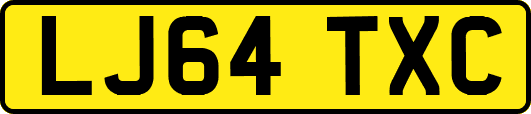 LJ64 TXC